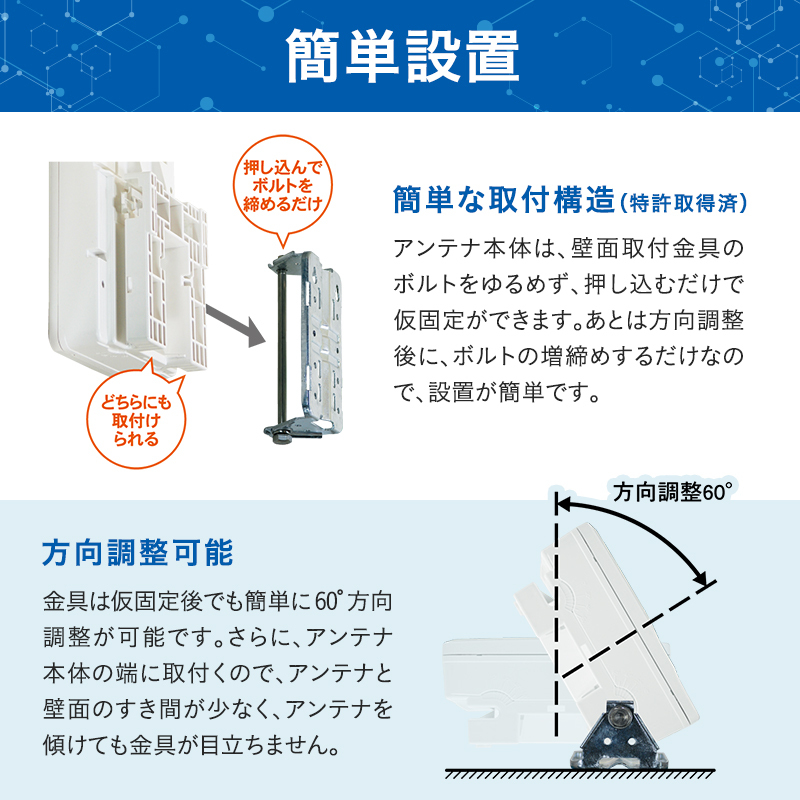 簡単設置

押し込んでボルトを締めるだけ

どちらにも取付けられる

簡単な取付構造（特許取得済）

アンテナ本体は、壁面取付金具のボルトをゆるめず、押し込むだけで仮固定ができます。あとは方向調整後に、ボルトの増締めするだけなので、設置が簡単です。

方向調整60°

方向調整可能

金具は仮固定後でも簡単に60°方向調整が可能です。さらに、アンテナ本体の端に取付くので、アンテナと壁面のすき間が少なく、アンテナを傾けても金具が目立ちません。